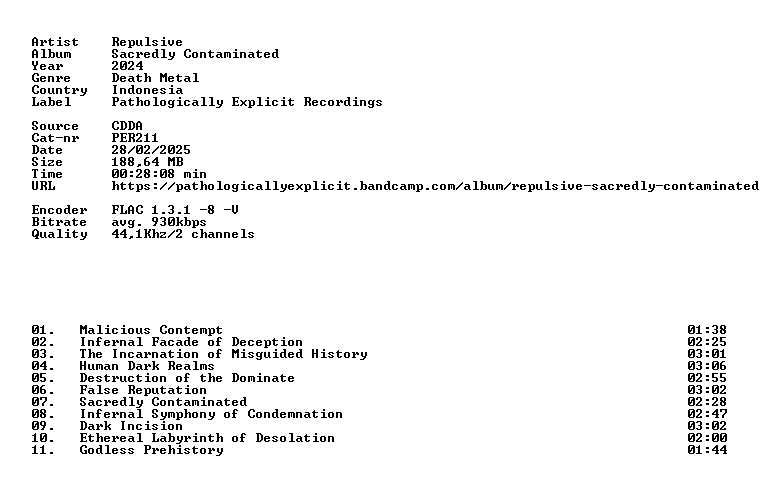 Artist Repulsive
Album Sacredly Contaminated
Year 2024
Genre Death Metal
Country Indonesia
Label Pathologically Explicit Recordings

Source CDDA
Cat-nr PER211
Date 28/02/2025
Size 188,64 MB
Time 00:28:08 min
URL https://pathologicallyexplicit.bandcamp.com/album/repulsive-sacredly-contaminated

Encoder FLAC 1.3.1 -8 -V
Bitrate avg. 930kbps
Quality 44,1Khz/2 channels

01. Malicious Contempt 01:38
02. Infernal Facade of Deception 02:25
03. The Incarnation of Misguided History 03:01
04. Human Dark Realms 03:06
05. Destruction of the Dominate 02:55
06. False Reputation 03:02
07. Sacredly Contaminated 02:28
08. Infernal Symphony of Condemnation 02:47
09. Dark Incision 03:02
10. Ethereal Labyrinth of Desolation 02:00
11. Godless Prehistory 01:44